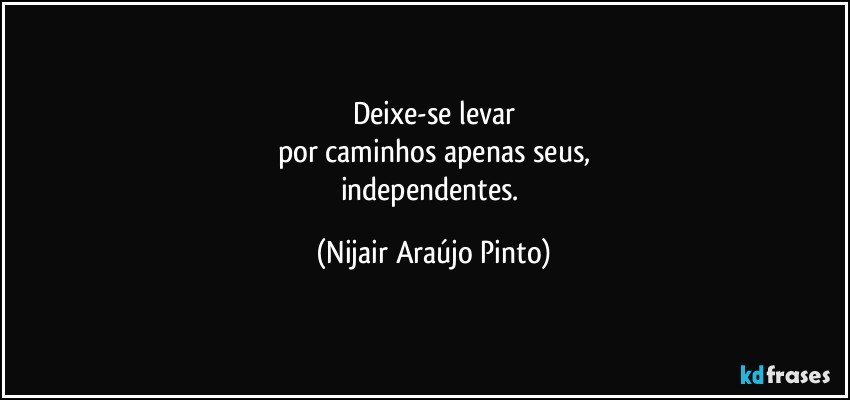 Deixe-se levar
por caminhos apenas seus,
independentes.

(Nijair Araújo Pinto)

kdfrases